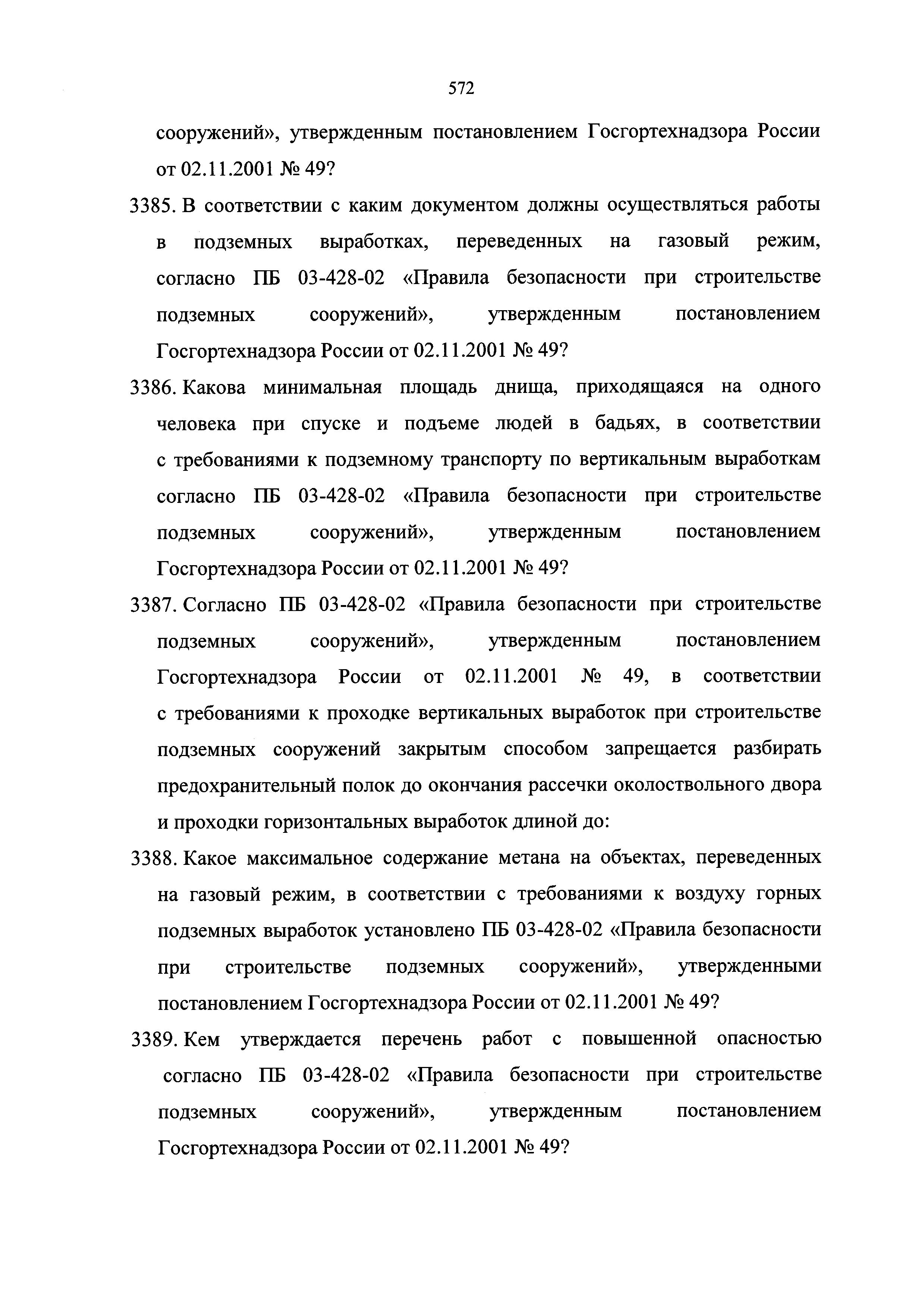 572

сооружений», утвержденным постановлением Госгортехнадзора России от 02.11.2001 № 49?

3385. В соответствии с каким документом должны осуществляться работы в подземных выработках, переведенных на газовый режим, согласно ПБ 03-428-02 «Правила безопасности при строительстве подземных сооружений», утвержденным постановлением Госгортехнадзора России от 02.11.2001 № 49?

3386. Какова минимальная площадь днища, приходящаяся на одного человека при спуске и подъеме людей в бадьях, в соответствии с требованиями к подземному транспорту по вертикальным выработкам согласно ПБ 03-428-02 «Правила безопасности при строительстве подземных сооружений», утвержденным постановлением Госгортехнадзора России от 02.11.2001 № 49?

3387. Согласно ПБ 03-428-02 «Правила безопасности при строительстве подземных сооружений», утвержденным постановлением Госгортехнадзора России от 02.11.2001 № 49, в соответствии с требованиями к проходке вертикальных выработок при строительстве подземных сооружений закрытым способом запрещается разбирать предохранительный полок до окончания рассечки околоствольного двора и проходки горизонтальных выработок длиной до:

3388. Какое максимальное содержание метана на объектах, переведенных на газовый режим, в соответствии с требованиями к воздуху горных подземных выработок установлено ПБ 03-428-02 «Правила безопасности при строительстве подземных сооружений», утвержденными постановлением Госгортехнадзора России от 02.11.2001 № 49?

3389. Кем утверждается перечень работ с повышенной опасностью согласно ПБ 03-428-02 «Правила безопасности при строительстве подземных сооружений», утвержденным постановлением Госгортехнадзора России от 02.11.2001 № 49?